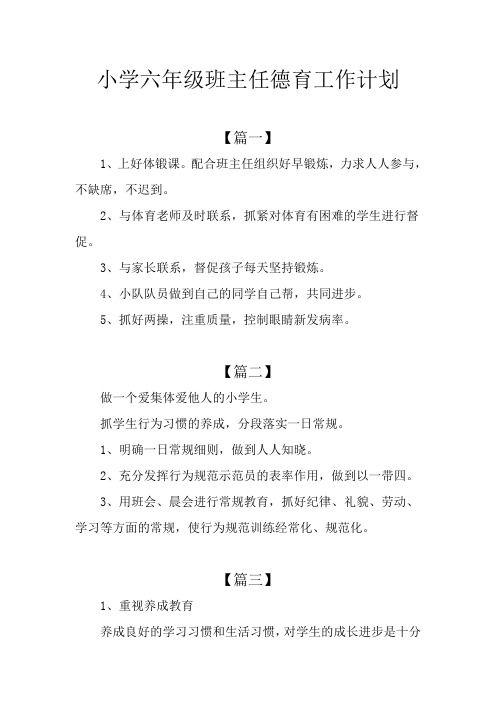 小学六年级班主任德育工作计划

【篇一】

1、上好体锻课。配合班主任组织好早锻炼，力求人人参与，不缺席，不迟到。

2、与体育老师及时联系，抓紧对体育有困难的学生进行督促。

3、与家长联系，督促孩子每天坚持锻炼。

4、小队队员做到自己的同学自己帮，共同进步。

5、抓好两操，注重质量，控制眼睛新发病率。

【篇二】

做一个爱集体爱他人的小学生。

抓学生行为习惯的养成，分段落实一日常规。

1、明确一日常规细则，做到人人知晓。

2、充分发挥行为规范示范员的表率作用，做到以一带四。

3、用班会、晨会进行常规教育，抓好纪律、礼貌、劳动、学习等方面的常规，使行为规范训练经常化、规范化。

【篇三】

1、重视养成教育

养成良好的学习习惯和生活习惯，对学生的成长进步是十分